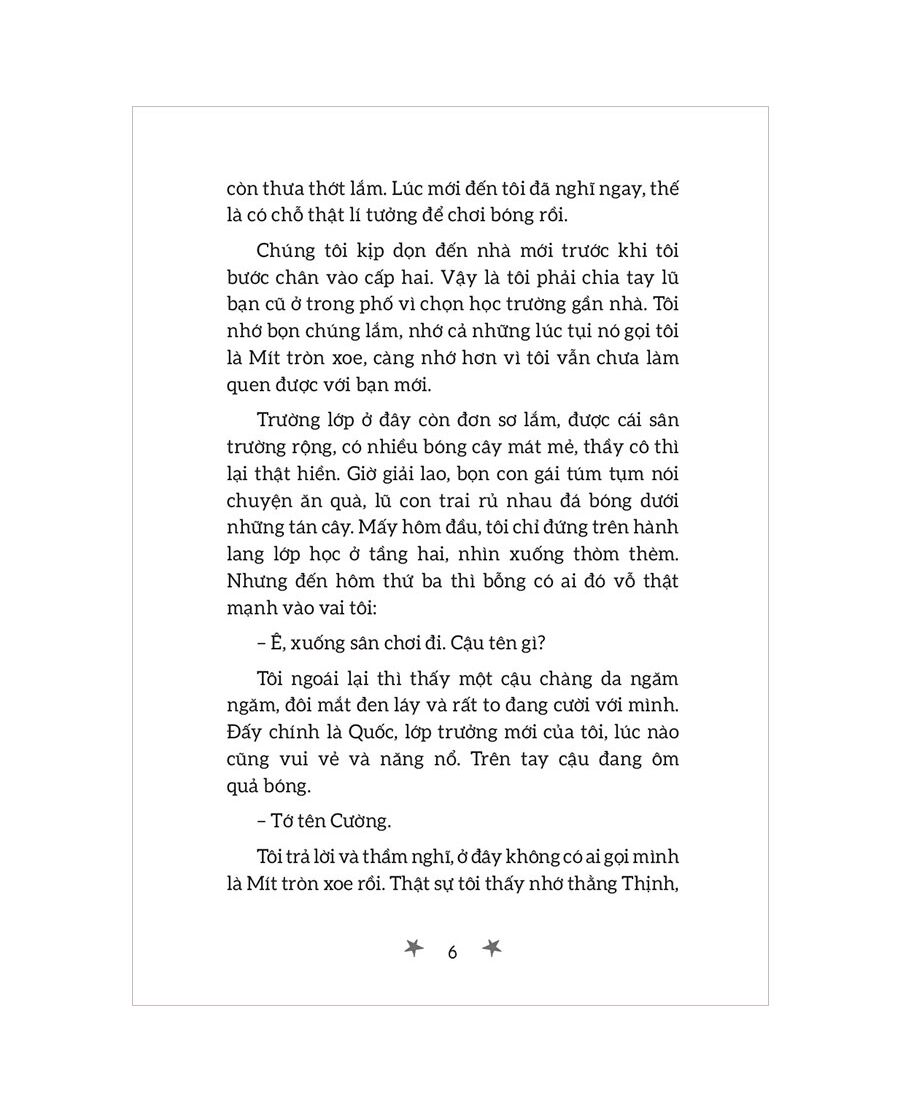 còn thưa thớt lắm. Lúc mới đến tôi đã nghĩ ngay, thế là có chỗ thật lí tưởng để chơi bóng rồi.

Chúng tôi kịp dọn đến nhà mới trước khi tôi bước chân vào cấp hai. Vậy là tôi phải chia tay lũ bạn cũ ở trong phố vì chọn học trường gần nhà. Tôi nhớ bọn chúng lắm, nhớ cả những lúc tụi nó gọi tôi là Mít tròn xoe, càng nhớ hơn vì tôi vẫn chưa làm quen được với bạn mới.

Trường lớp ở đây còn đơn sơ lắm, được cái sân trường rộng, có nhiều bóng cây mát mẻ, thầy cô thì lại thật hiền. Giờ giải lao, bọn con gái túm tụm nói chuyện ăn quà, lũ con trai rủ nhau đá bóng dưới những tán cây. Mấy hôm đầu, tôi chỉ đứng trên hành lang lớp học ở tầng hai, nhìn xuống thòm thèm. Nhưng đến hôm thứ ba thì bỗng có ai đó vỗ thật mạnh vào vai tôi:

– Ê, xuống sân chơi đi. Cậu tên gì?

Tôi ngoái lại thì thấy một cậu chàng da ngăm ngăm, đôi mắt đen láy và rất to đang cười với mình. Đấy chính là Quốc, lớp trưởng mới của tôi, lúc nào cũng vui vẻ và năng nổ. Trên tay cậu đang ôm quả bóng.

– Tớ tên Cường.

Tôi trả lời và thầm nghĩ, ở đây không có ai gọi mình là Mít tròn xoe rồi. Thật sự tôi thấy nhớ thằng Thịnh,

6